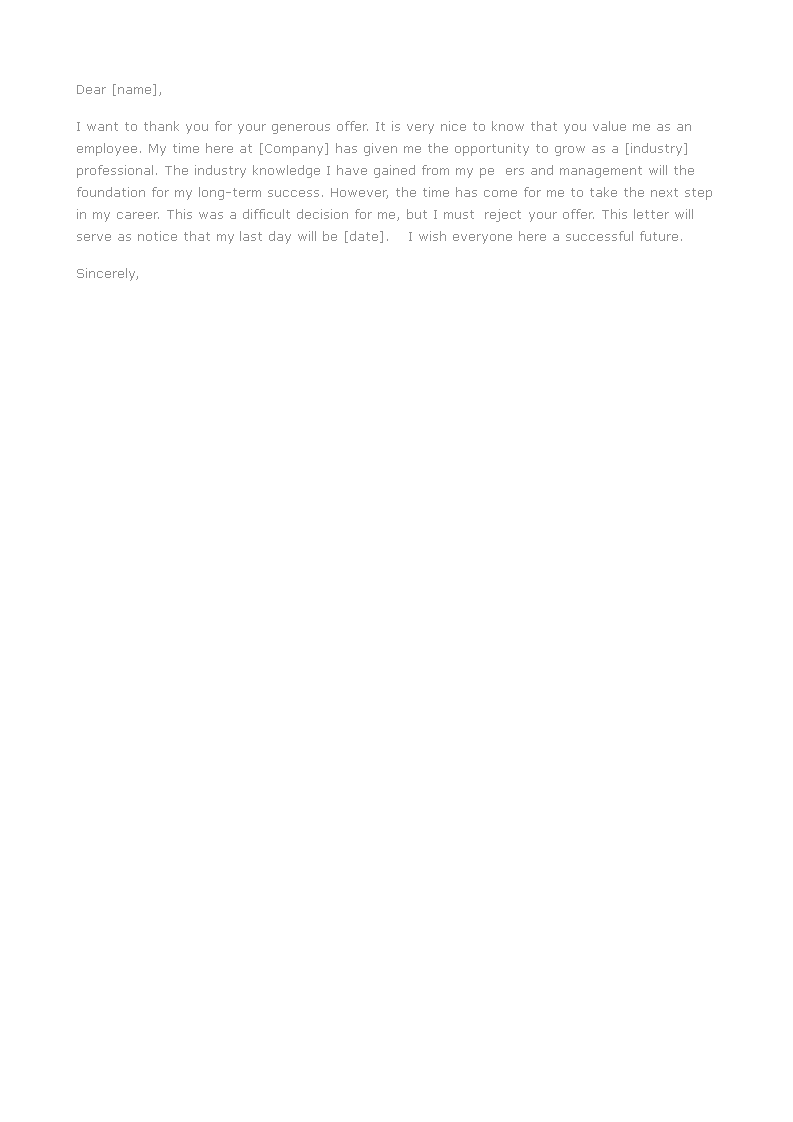 Dear [name],

I want to thank you for your generous offer. It is very nice to know that you value me as an employee. My time here at [Company] has given me the opportunity to grow as a [industry] professional. The industry knowledge I have gained from my pe ers and management will the foundation for my long-term success. However, the time has come for me to take the next step in my career. This was a difficult decision for me, but I must reject your offer. This letter will serve as notice that my last day will be [date]. I wish everyone here a successful future.

Sincerely,